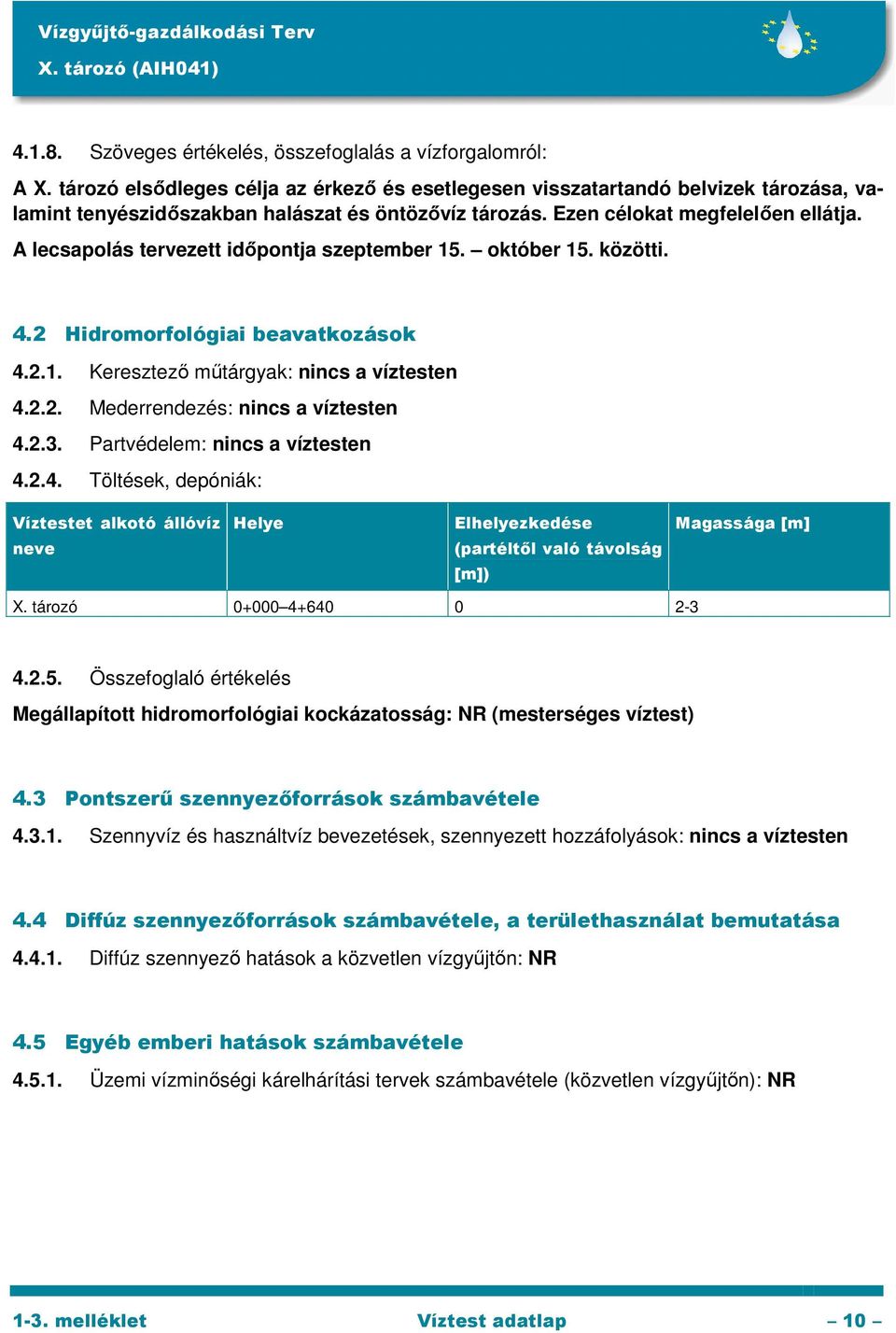 Vízgyűjtő-gazdálkodási Terv
X. tározó (AIH041)

4.1.8. Szöveges értékelés, összefoglalás a vízforgalomról:

A X. tározó elsődleges célja az érkező és esetlegesen visszatartandó belvizek tározása, valamint tenyészidőszakban halászat és öntözővíz tározás. Ezen célokat megfelelően ellátja. A lecsapolás tervezett időpontja szeptember 15. – október 15. közötti.

4.2 Hidromorfológiai beavatkozások

4.2.1. Keresztező műtárgyak: nincs a víztesten

4.2.2. Mederrendezés: nincs a víztesten

4.2.3. Partvédelem: nincs a víztesten

4.2.4. Töltések, depóniák:

| Víztestet alkotó állóvíz neve | Helye | Elhelyezkedése (partéltől való távolság [m]) | Magassága [m] |
|---|---|---|---|
| X. tározó | 0+000–4+640 | 0 | 2-3 |

4.2.5. Összefoglaló értékelés

Megállapított hidromorfológiai kockázatosság: NR (mesterséges víztest)

4.3 Pontszerű szennyezőforrások számbavétele

4.3.1. Szennyvíz és használtvíz bevezetések, szennyezett hozzáfolyások: nincs a víztesten

4.4 Diffúz szennyezőforrások számbavétele, a területhasználat bemutatása

4.4.1. Diffúz szennyező hatások a közvetlen vízgyűjtőn: NR

4.5 Egyéb emberi hatások számbavétele

4.5.1. Üzemi vízminőségi kárelhárítási tervek számbavétele (közvetlen vízgyűjtőn): NR

1-3. melléklet Víztest adatlap – 10 –